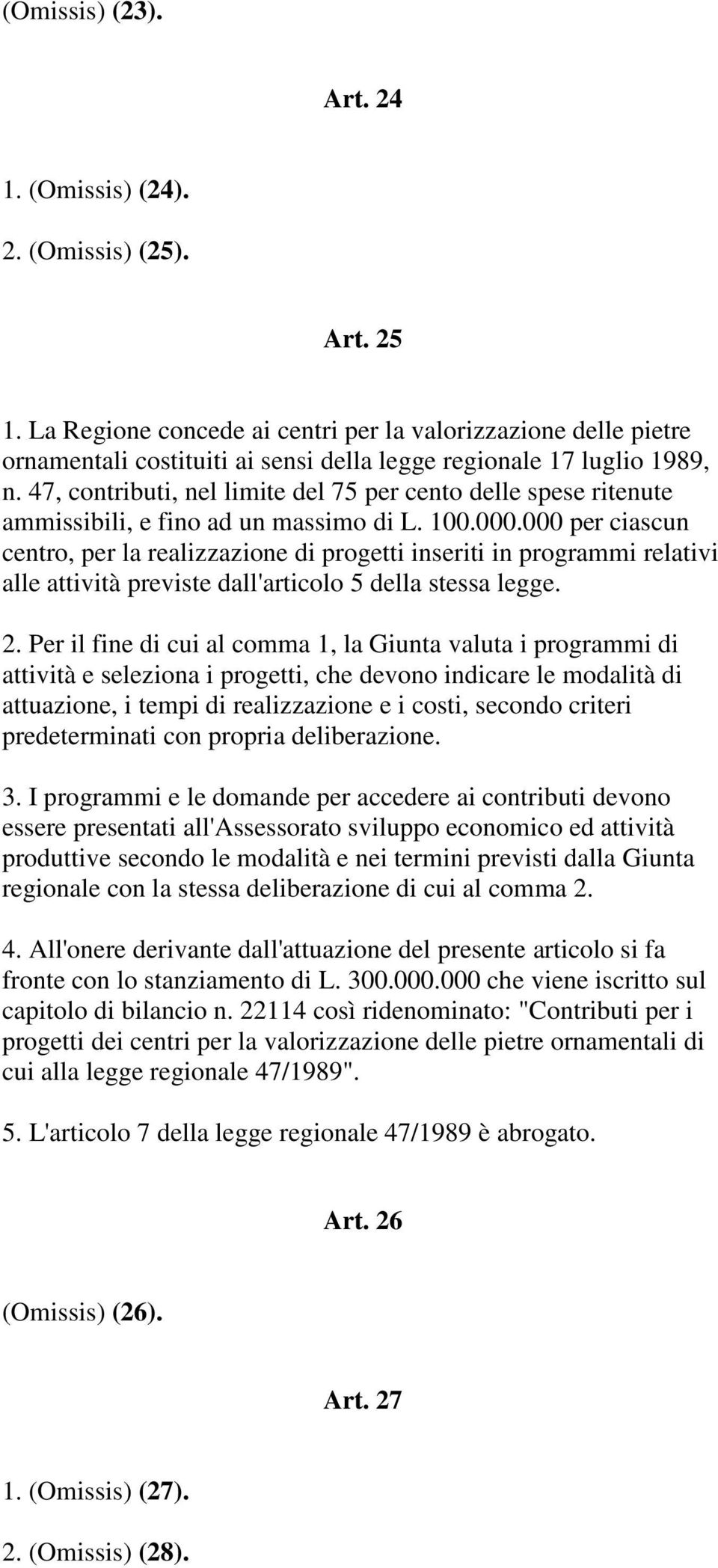 (Omissis) (23).

Art. 24

1. (Omissis) (24).

2. (Omissis) (25).

Art. 25

1. La Regione concede ai centri per la valorizzazione delle pietre ornamentali costituiti ai sensi della legge regionale 17 luglio 1989, n. 47, contributi, nel limite del 75 per cento delle spese ritenute ammissibili, e fino ad un massimo di L. 100.000.000 per ciascun centro, per la realizzazione di progetti inseriti in programmi relativi alle attività previste dall'articolo 5 della stessa legge.

2. Per il fine di cui al comma 1, la Giunta valuta i programmi di attività e seleziona i progetti, che devono indicare le modalità di attuazione, i tempi di realizzazione e i costi, secondo criteri predeterminati con propria deliberazione.

3. I programmi e le domande per accedere ai contributi devono essere presentati all'Assessorato sviluppo economico ed attività produttive secondo le modalità e nei termini previsti dalla Giunta regionale con la stessa deliberazione di cui al comma 2.

4. All'onere derivante dall'attuazione del presente articolo si fa fronte con lo stanziamento di L. 300.000.000 che viene iscritto sul capitolo di bilancio n. 22114 così ridenominato: "Contributi per i progetti dei centri per la valorizzazione delle pietre ornamentali di cui alla legge regionale 47/1989".

5. L'articolo 7 della legge regionale 47/1989 è abrogato.

Art. 26

(Omissis) (26).

Art. 27

1. (Omissis) (27).

2. (Omissis) (28).